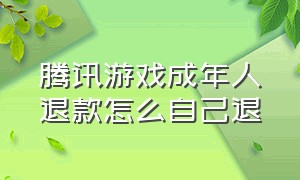 腾讯游戏成年人退款怎么自己退